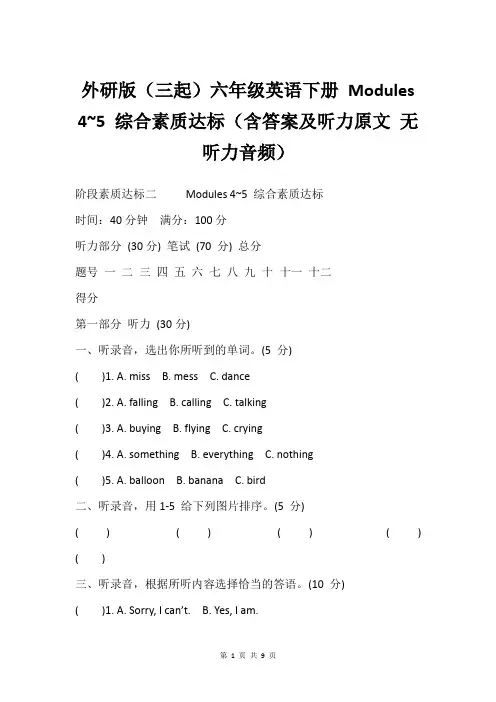 外研版（三起）六年级英语下册 Modules 4~5 综合素质达标（含答案及听力原文 无听力音频）

阶段素质达标二 Modules 4~5 综合素质达标

时间：40 分钟 满分：100 分

听力部分 (30 分) 笔试 (70 分) 总分

题号 一 二 三 四 五 六 七 八 九 十 十一 十二

得分

第一部分 听力 (30 分)

一、听录音，选出你所听到的单词。(5 分)

( )1. A. miss B. mess C. dance

( )2. A. falling B. calling C. talking

( )3. A. buying B. flying C. crying

( )4. A. something B. everything C. nothing

( )5. A. balloon B. banana C. bird

二、听录音，用 1-5 给下列图片排序。(5 分)

( ) ( ) ( ) ( ) ( )

三、听录音，根据所听内容选择恰当的答语。(10 分)

( )1. A. Sorry, I can't. B. Yes, I am.

第 1 页 共 9 页